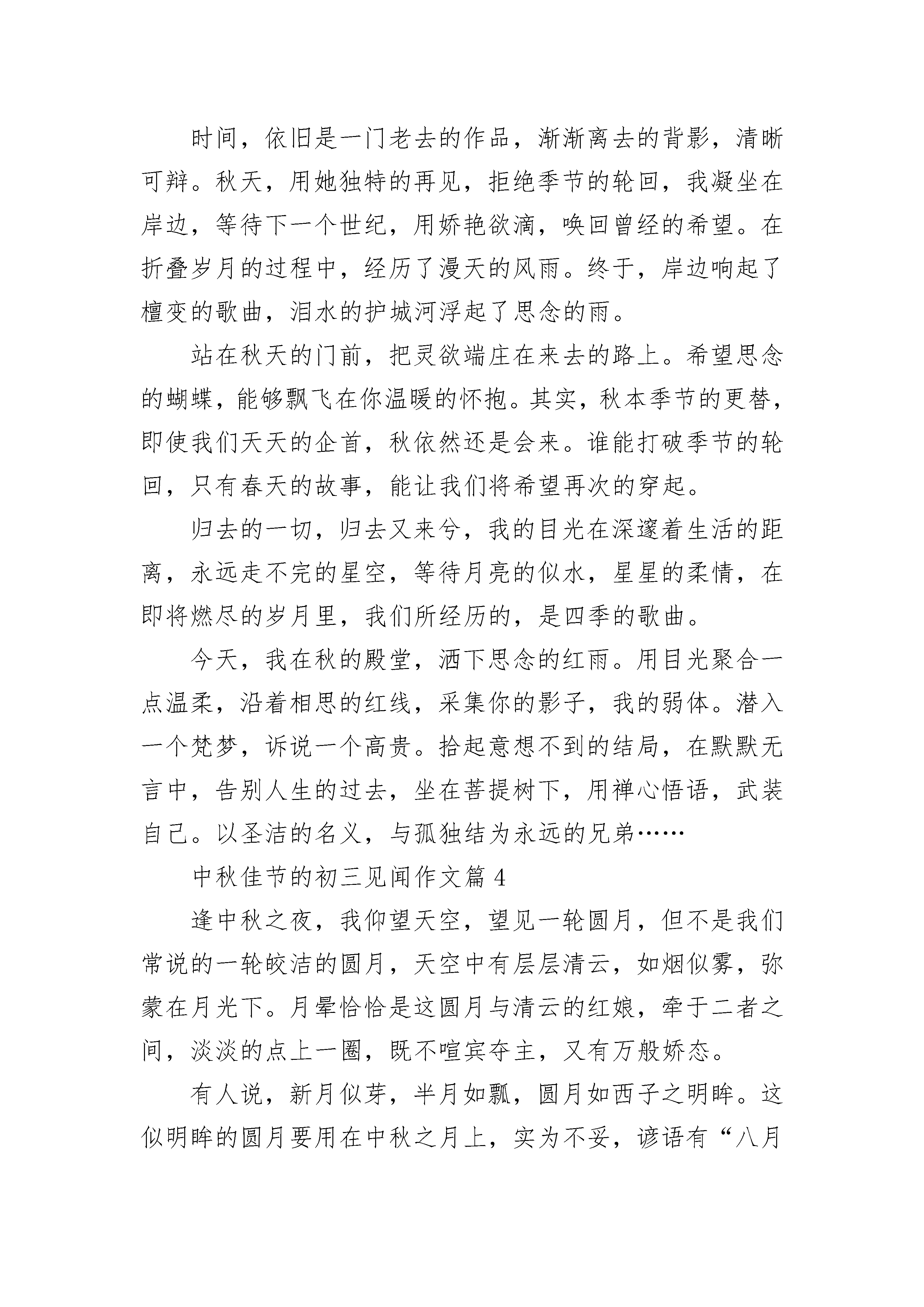 时间，依旧是一门老去的作品，渐渐离去的背影，清晰可辩。秋天，用她独特的再见，拒绝季节的轮回，我凝坐在岸边，等待下一个世纪，用娇艳欲滴，唤回曾经的希望。在折叠岁月的过程中，经历了漫天的风雨。终于，岸边响起了檀变的歌曲，泪水的护城河浮起了思念的雨。

站在秋天的门前，把灵欲端庄在来去的路上。希望思念的蝴蝶，能够飘飞在你温暖的怀抱。其实，秋本季节的更替，即使我们天天的企首，秋依然还是会来。谁能打破季节的轮回，只有春天的故事，能让我们将希望再次的穿起。

归去的一切，归去又来兮，我的目光在深邃着生活的距离，永远走不完的星空，等待月亮的似水，星星的柔情，在即将燃尽的岁月里，我们所经历的，是四季的歌曲。

今天，我在秋的殿堂，洒下思念的红雨。用目光聚合一点温柔，沿着相思的红线，采集你的影子，我的弱体。潜入一个梵梦，诉说一个高贵。拾起意想不到的结局，在默默无言中，告别人生的过去，坐在菩提树下，用禅心悟语，武装自己。以圣洁的名义，与孤独结为永远的兄弟……

中秋佳节的初三见闻作文篇 4

逢中秋之夜，我仰望天空，望见一轮圆月，但不是我们常说的一轮皎洁的圆月，天空中有层层清云，如烟似雾，弥蒙在月光下。月晕恰恰是这圆月与清云的红娘，牵于二者之间，淡淡的点上一圈，既不喧宾夺主，又有万般娇态。

有人说，新月似芽，半月如瓢，圆月如西子之明眸。这似明眸的圆月要用在中秋之月上，实为不妥，谚语有“八月